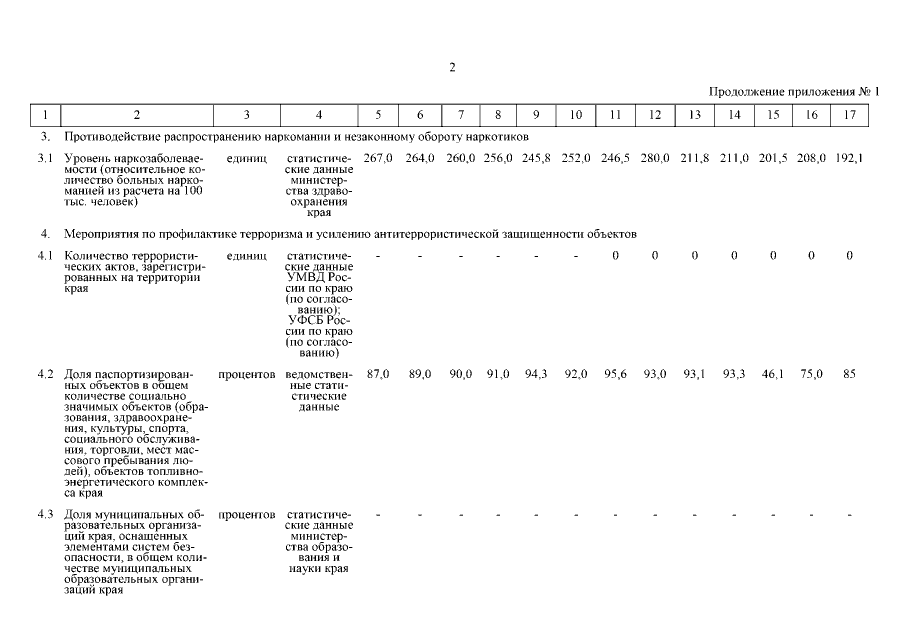 2

Продолжение приложения № 1

| 1 | 2 | 3 | 4 | 5 | 6 | 7 | 8 | 9 | 10 | 11 | 12 | 13 | 14 | 15 | 16 | 17 |
|---|---|---|---|---|---|---|---|---|---|---|---|---|---|---|---|---|
| 3. | Противодействие распространению наркомании и незаконному обороту наркотиков | | | | | | | | | | | | | | | |
| 3.1 | Уровень наркозаболеваемости (относительное количество больных наркоманией из расчета на 100 тыс. человек) | единиц | статистические данные министерства здравоохранения края | 267,0 | 264,0 | 260,0 | 256,0 | 245,8 | 252,0 | 246,5 | 280,0 | 211,8 | 211,0 | 201,5 | 208,0 | 192,1 |
| 4. | Мероприятия по профилактике терроризма и усилению антитеррористической защищенности объектов | | | | | | | | | | | | | | | |
| 4.1 | Количество террористических актов, зарегистрированных на территории края | единиц | статистические данные УМВД России по краю (по согласованию); УФСБ России по краю (по согласованию) | - | - | - | - | - | - | 0 | 0 | 0 | 0 | 0 | 0 | 0 |
| 4.2 | Доля паспортизированных объектов в общем количестве социально значимых объектов (образования, здравоохранения, культуры, спорта, социального обслуживания, торговли, мест массового пребывания людей), объектов топливно-энергетического комплекса края | процентов | ведомственные статистические данные | 87,0 | 89,0 | 90,0 | 91,0 | 94,3 | 92,0 | 95,6 | 93,0 | 93,1 | 93,3 | 46,1 | 75,0 | 85 |
| 4.3 | Доля муниципальных образовательных организаций края, оснащенных элементами систем безопасности, в общем количестве муниципальных образовательных организаций края | процентов | статистические данные министерства образования и науки края | - | - | - | - | - | - | - | - | - | - | - | - | - |